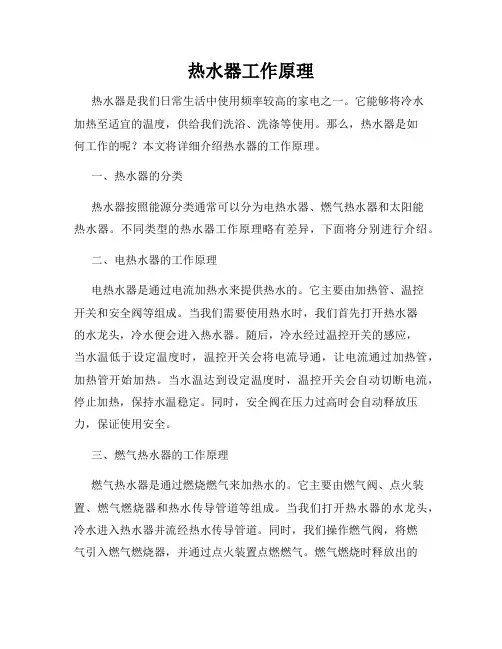 热水器工作原理

热水器是我们日常生活中使用频率较高的家电之一。它能够将冷水加热至适宜的温度，供给我们洗浴、洗涤等使用。那么，热水器是如何工作的呢？本文将详细介绍热水器的工作原理。

一、热水器的分类

热水器按照能源分类通常可以分为电热水器、燃气热水器和太阳能热水器。不同类型的热水器工作原理略有差异，下面将分别进行介绍。

二、电热水器的工作原理

电热水器是通过电流加热水来提供热水的。它主要由加热管、温控开关和安全阀等组成。当我们需要使用热水时，我们首先打开热水器的水龙头，冷水便会进入热水器。随后，冷水经过温控开关的感应，当水温低于设定温度时，温控开关会将电流导通，让电流通过加热管，加热管开始加热。当水温达到设定温度时，温控开关会自动切断电流，停止加热，保持水温稳定。同时，安全阀在压力过高时会自动释放压力，保证使用安全。

三、燃气热水器的工作原理

燃气热水器是通过燃烧燃气来加热水的。它主要由燃气阀、点火装置、燃气燃烧器和热水传导管道等组成。当我们打开热水器的水龙头，冷水进入热水器并流经热水传导管道。同时，我们操作燃气阀，将燃气引入燃气燃烧器，并通过点火装置点燃燃气。燃气燃烧时释放出的